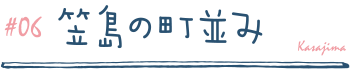 #06 笠島の町並み

Kasajima